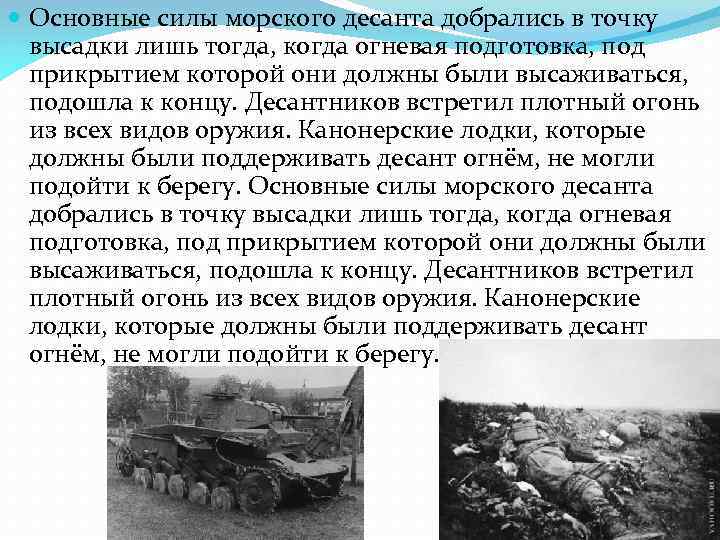 Основные силы морского десанта добрались в точку высадки лишь тогда, когда огневая подготовка, под прикрытием которой они должны были высаживаться, подошла к концу. Десантников встретил плотный огонь из всех видов оружия. Канонерские лодки, которые должны были поддерживать десант огнём, не могли подойти к берегу. Основные силы морского десанта добрались в точку высадки лишь тогда, когда огневая подготовка, под прикрытием которой они должны были высаживаться, подошла к концу. Десантников встретил плотный огонь из всех видов оружия. Канонерские лодки, которые должны были поддерживать десант огнём, не могли подойти к берегу.